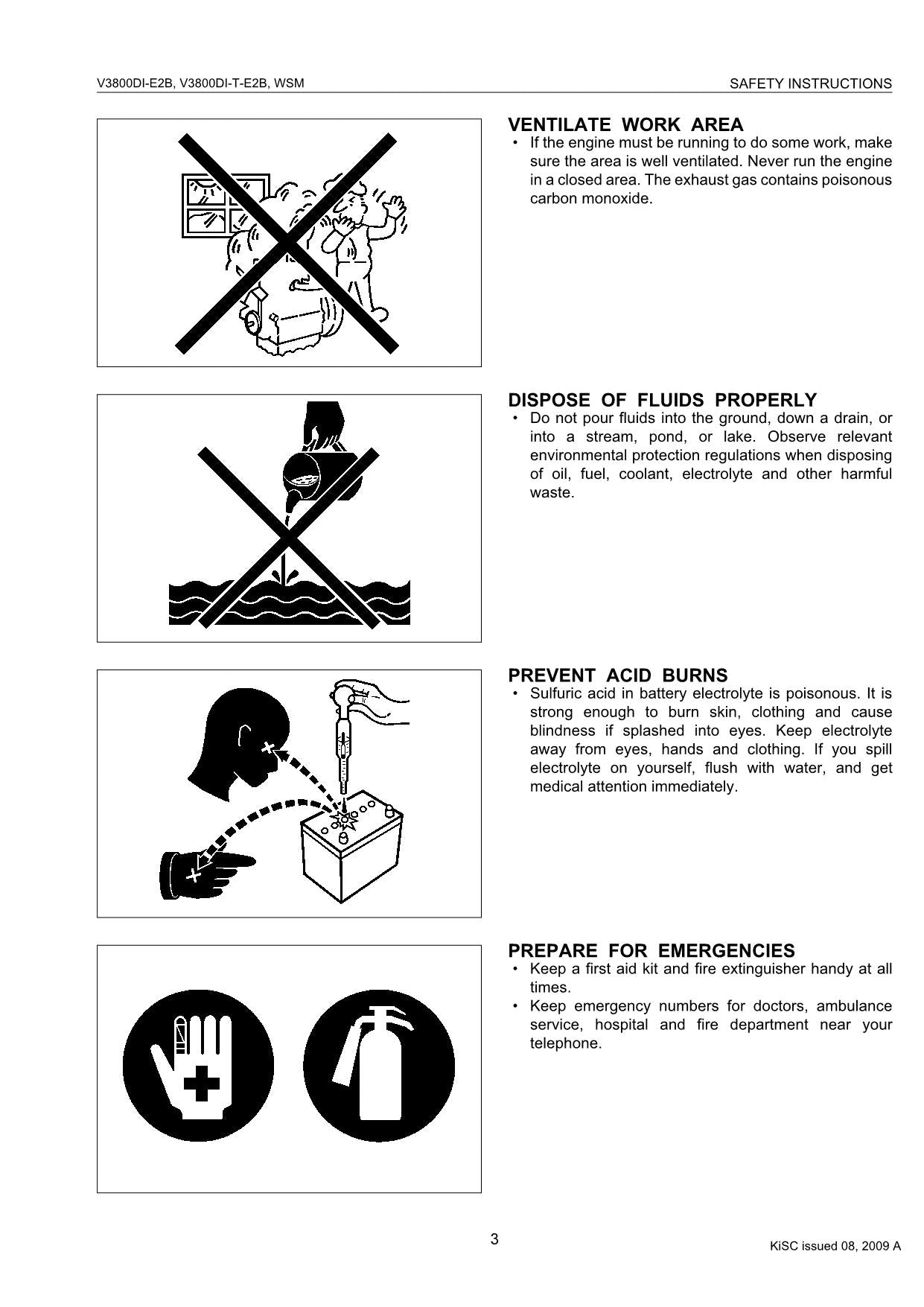 V3800DI-E2B, V3800DI-T-E2B, WSM

SAFETY INSTRUCTIONS

VENTILATE WORK AREA

• If the engine must be running to do some work, make sure the area is well ventilated. Never run the engine in a closed area. The exhaust gas contains poisonous carbon monoxide.

DISPOSE OF FLUIDS PROPERLY

• Do not pour fluids into the ground, down a drain, or into a stream, pond, or lake. Observe relevant environmental protection regulations when disposing of oil, fuel, coolant, electrolyte and other harmful waste.

PREVENT ACID BURNS

• Sulfuric acid in battery electrolyte is poisonous. It is strong enough to burn skin, clothing and cause blindness if splashed into eyes. Keep electrolyte away from eyes, hands and clothing. If you spill electrolyte on yourself, flush with water, and get medical attention immediately.

PREPARE FOR EMERGENCIES

• Keep a first aid kit and fire extinguisher handy at all times.

• Keep emergency numbers for doctors, ambulance service, hospital and fire department near your telephone.

3

KiSC issued 08, 2009 A